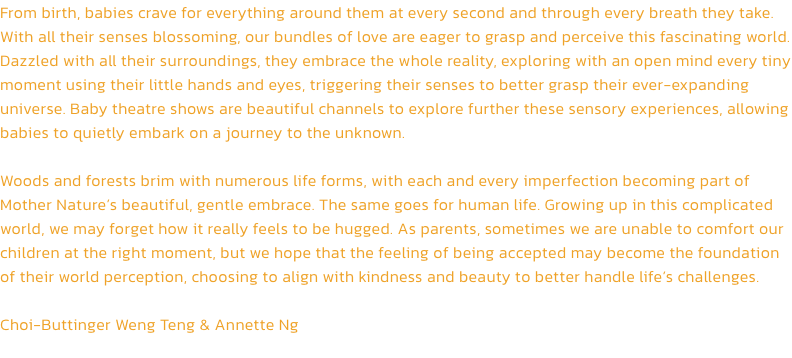 From birth, babies crave for everything around them at every second and through every breath they take. With all their senses blossoming, our bundles of love are eager to grasp and perceive this fascinating world. Dazzled with all their surroundings, they embrace the whole reality, exploring with an open mind every tiny moment using their little hands and eyes, triggering their senses to better grasp their ever-expanding universe. Baby theatre shows are beautiful channels to explore further these sensory experiences, allowing babies to quietly embark on a journey to the unknown.

Woods and forests brim with numerous life forms, with each and every imperfection becoming part of Mother Nature's beautiful, gentle embrace. The same goes for human life. Growing up in this complicated world, we may forget how it really feels to be hugged. As parents, sometimes we are unable to comfort our children at the right moment, but we hope that the feeling of being accepted may become the foundation of their world perception, choosing to align with kindness and beauty to better handle life's challenges.

Choi-Buttinger Weng Teng & Annette Ng